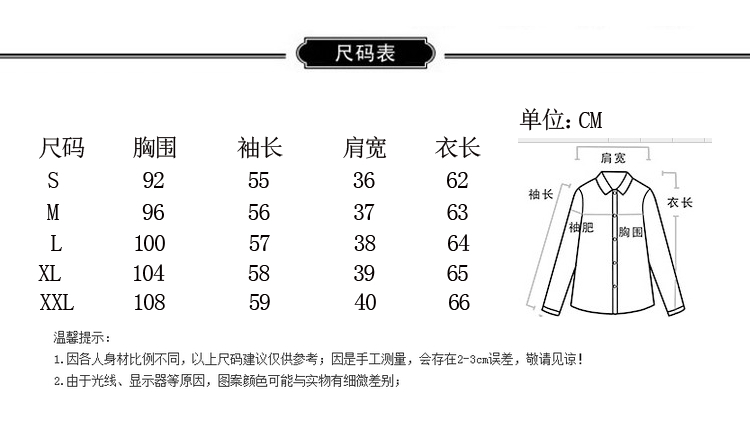 尺码表

单位：CM

| 尺码 | 胸围 | 袖长 | 肩宽 | 衣长 |
|---|---|---|---|---|
| S | 92 | 55 | 36 | 62 |
| M | 96 | 56 | 37 | 63 |
| L | 100 | 57 | 38 | 64 |
| XL | 104 | 58 | 39 | 65 |
| XXL | 108 | 59 | 40 | 66 |

肩宽
袖长
衣长
袖肥
胸围

温馨提示：
1.因各人身材比例不同，以上尺码建议仅供参考；因是手工测量，会存在2-3cm误差，敬请见谅！
2.由于光线、显示器等原因，图案颜色可能与实物有细微差别；